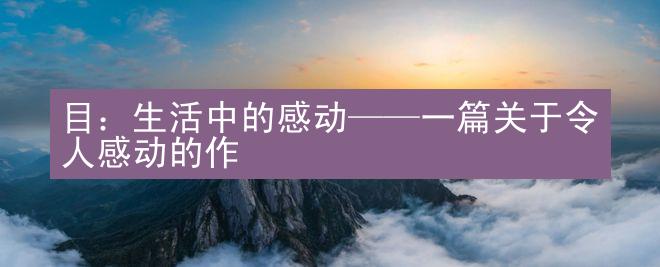 目：生活中的感动——一篇关于令人感动的作